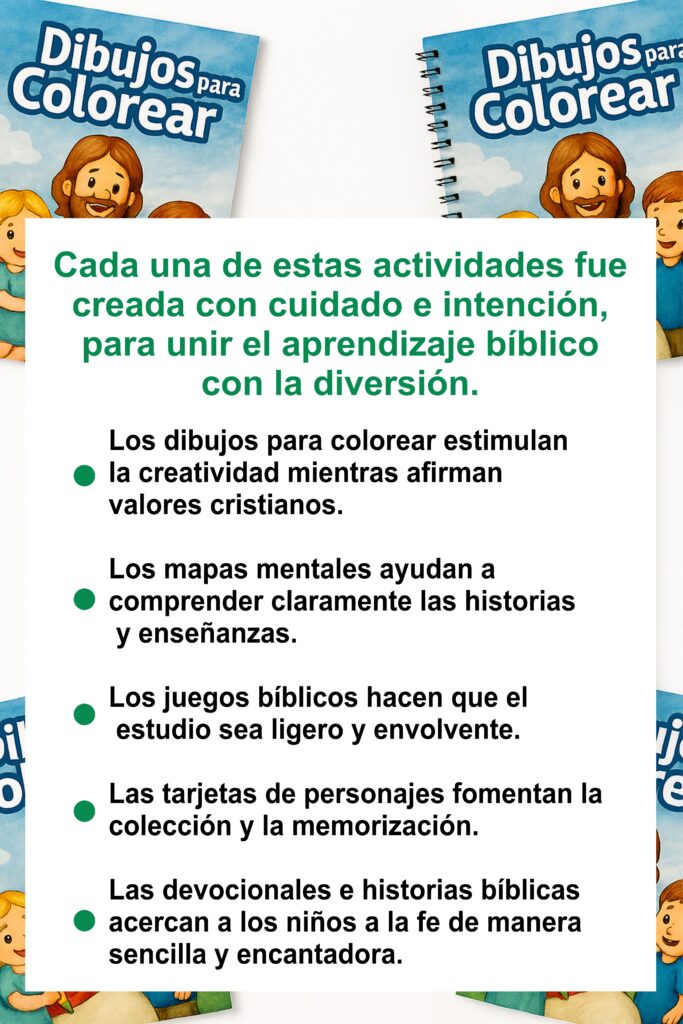 Dibujos para Colorear

Dibujos para Colorear

Cada una de estas actividades fue creada con cuidado e intención, para unir el aprendizaje bíblico con la diversión.

• Los dibujos para colorear estimulan la creatividad mientras afirman valores cristianos.

• Los mapas mentales ayudan a comprender claramente las historias y enseñanzas.

• Los juegos bíblicos hacen que el estudio sea ligero y envolvente.

• Las tarjetas de personajes fomentan la colección y la memorización.

• Las devocionales e historias bíblicas acercan a los niños a la fe de manera sencilla y encantadora.